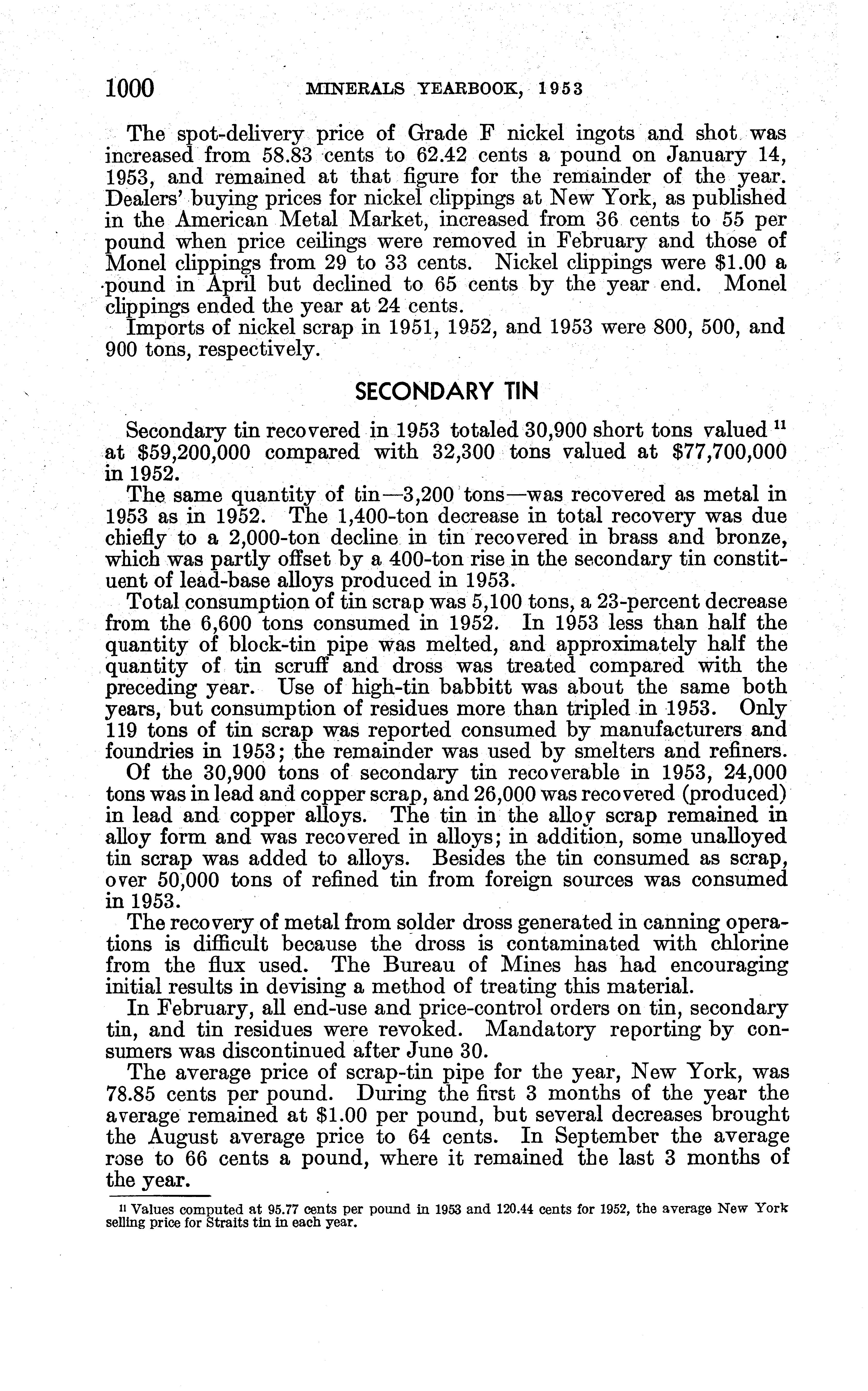 1000 MINERALS YEARBOOK, 1953

The spot-delivery price of Grade F nickel ingots and shot was increased from 58.83 cents to 62.42 cents a pound on January 14, 1953, and remained at that figure for the remainder of the year. Dealers' buying prices for nickel clippings at New York, as published in the American Metal Market, increased from 36 cents to 55 per pound when price ceilings were removed in February and those of Monel clippings from 29 to 33 cents. Nickel clippings were $1.00 a pound in April but declined to 65 cents by the year end. Monel clippings ended the year at 24 cents.

Imports of nickel scrap in 1951, 1952, and 1953 were 800, 500, and 900 tons, respectively.

SECONDARY TIN

Secondary tin recovered in 1953 totaled 30,900 short tons valued $^{11}$ at $59,200,000 compared with 32,300 tons valued at $77,700,000 in 1952.

The same quantity of tin—3,200 tons—was recovered as metal in 1953 as in 1952. The 1,400-ton decrease in total recovery was due chiefly to a 2,000-ton decline in tin recovered in brass and bronze, which was partly offset by a 400-ton rise in the secondary tin constituent of lead-base alloys produced in 1953.

Total consumption of tin scrap was 5,100 tons, a 23-percent decrease from the 6,600 tons consumed in 1952. In 1953 less than half the quantity of block-tin pipe was melted, and approximately half the quantity of tin scruff and dross was treated compared with the preceding year. Use of high-tin babbitt was about the same both years, but consumption of residues more than tripled in 1953. Only 119 tons of tin scrap was reported consumed by manufacturers and foundries in 1953; the remainder was used by smelters and refiners.

Of the 30,900 tons of secondary tin recoverable in 1953, 24,000 tons was in lead and copper scrap, and 26,000 was recovered (produced) in lead and copper alloys. The tin in the alloy scrap remained in alloy form and was recovered in alloys; in addition, some unalloyed tin scrap was added to alloys. Besides the tin consumed as scrap, over 50,000 tons of refined tin from foreign sources was consumed in 1953.

The recovery of metal from solder dross generated in canning operations is difficult because the dross is contaminated with chlorine from the flux used. The Bureau of Mines has had encouraging initial results in devising a method of treating this material.

In February, all end-use and price-control orders on tin, secondary tin, and tin residues were revoked. Mandatory reporting by consumers was discontinued after June 30.

The average price of scrap-tin pipe for the year, New York, was 78.85 cents per pound. During the first 3 months of the year the average remained at $1.00 per pound, but several decreases brought the August average price to 64 cents. In September the average rose to 66 cents a pound, where it remained the last 3 months of the year.

$^{11}$ Values computed at 95.77 cents per pound in 1953 and 120.44 cents for 1952, the average New York selling price for Straits tin in each year.